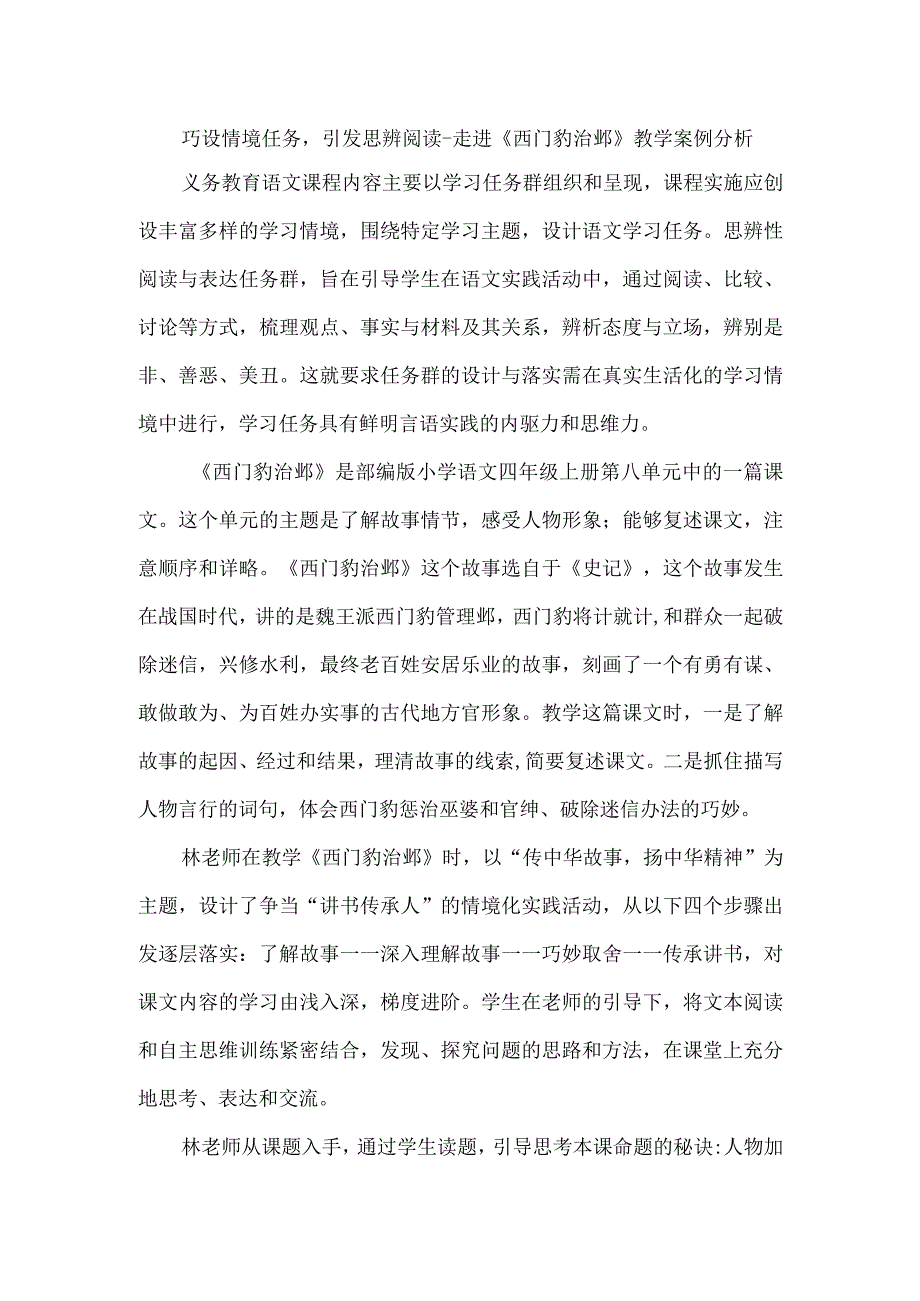 巧设情境任务，引发思辨阅读-走进《西门豹治邺》教学案例分析

义务教育语文课程内容主要以学习任务群组织和呈现，课程实施应创设丰富多样的学习情境，围绕特定学习主题，设计语文学习任务。思辨性阅读与表达任务群，旨在引导学生在语文实践活动中，通过阅读、比较、讨论等方式，梳理观点、事实与材料及其关系，辨析态度与立场，辨别是非、善恶、美丑。这就要求任务群的设计与落实需在真实生活化的学习情境中进行，学习任务具有鲜明言语实践的内驱力和思维力。

《西门豹治邺》是部编版小学语文四年级上册第八单元中的一篇课文。这个单元的主题是了解故事情节，感受人物形象；能够复述课文，注意顺序和详略。《西门豹治邺》这个故事选自于《史记》，这个故事发生在战国时代，讲的是魏王派西门豹管理邺，西门豹将计就计,和群众一起破除迷信，兴修水利，最终老百姓安居乐业的故事，刻画了一个有勇有谋、敢做敢为、为百姓办实事的古代地方官形象。教学这篇课文时，一是了解故事的起因、经过和结果，理清故事的线索,简要复述课文。二是抓住描写人物言行的词句，体会西门豹惩治巫婆和官绅、破除迷信办法的巧妙。

林老师在教学《西门豹治邺》时，以“传中华故事，扬中华精神”为主题，设计了争当“讲书传承人”的情境化实践活动，从以下四个步骤出发逐层落实：了解故事一一深入理解故事一一巧妙取舍一一传承讲书，对课文内容的学习由浅入深，梯度进阶。学生在老师的引导下，将文本阅读和自主思维训练紧密结合，发现、探究问题的思路和方法，在课堂上充分地思考、表达和交流。

林老师从课题入手，通过学生读题，引导思考本课命题的秘诀:人物加